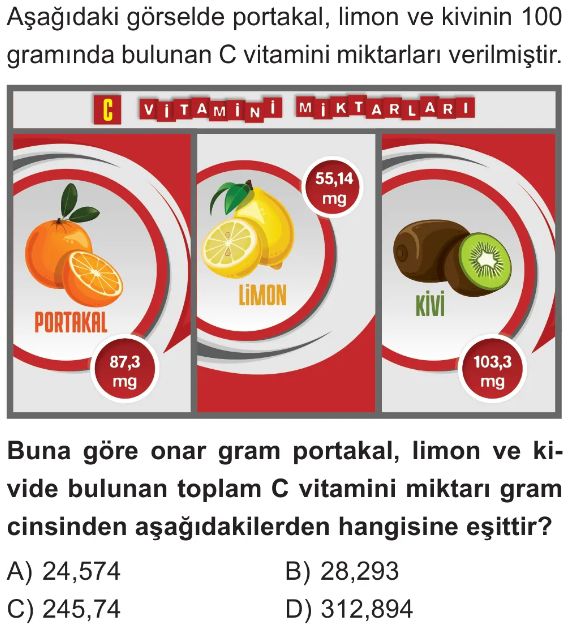 Aşağıdaki görselde portakal, limon ve kivinin 100 gramında bulunan C vitamini miktarları verilmiştir.

C VİTAMİNİ MİKTARLARI

PORTAKAL

87,3 mg

55,14 mg

LİMON

KİVİ

103,3 mg

Buna göre onar gram portakal, limon ve kivide bulunan toplam C vitamini miktarı gram cinsinden aşağıdakilerden hangisine eşittir?

A) 24,574
B) 28,293
C) 245,74
D) 312,894